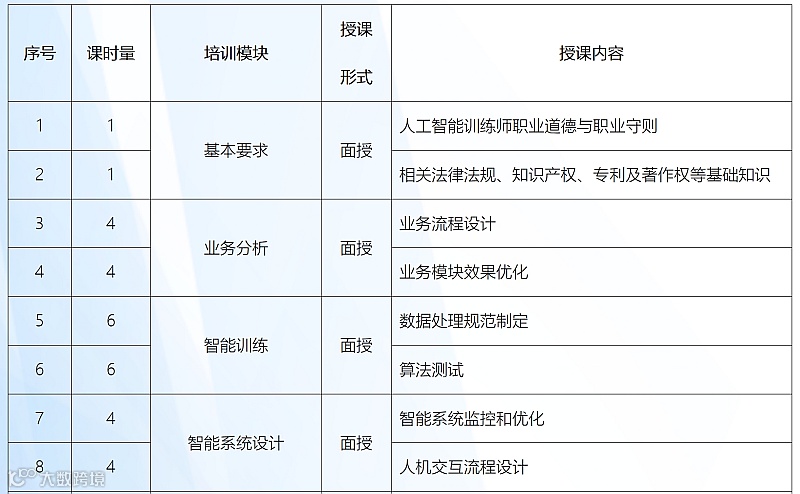 | 序号 | 课时量 | 培训模块 | 授课形式 | 授课内容 |
|---|---|---|---|---|
| 1 | 1 | 基本要求 | 面授 | 人工智能训练师职业道德与职业守则 |
| 2 | 1 |  |  | 相关法律法规、知识产权、专利及著作权等基础知识 |
| 3 | 4 | 业务分析 | 面授 | 业务流程设计 |
| 4 | 4 |  |  | 业务模块效果优化 |
| 5 | 6 | 智能训练 | 面授 | 数据处理规范制定 |
| 6 | 6 |  |  | 算法测试 |
| 7 | 4 | 智能系统设计 | 面授 | 智能系统监控和优化 |
| 8 | 4 |  |  | 人机交互流程设计 |

大数跨境